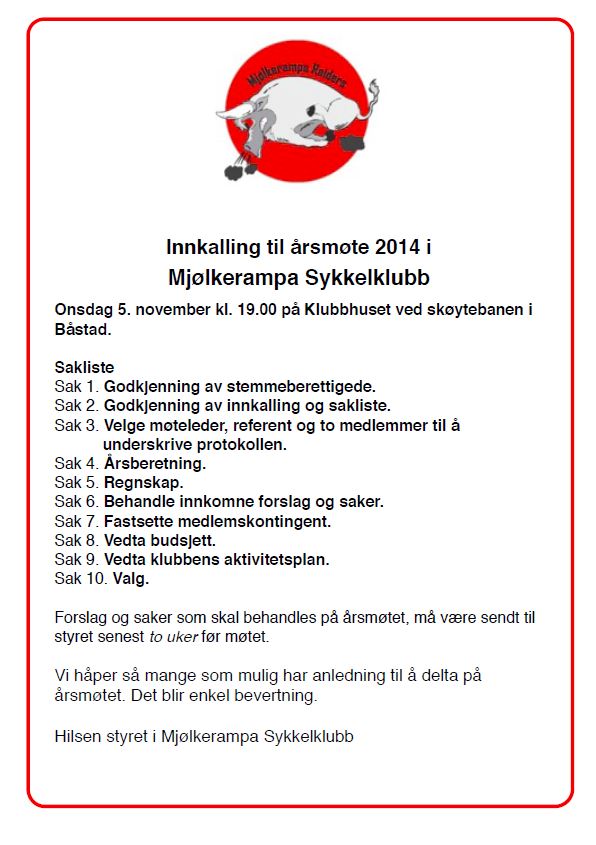 Mjølkerampa Raiders

Innkalling til årsmøte 2014 i
Mjølkerampa Sykkelklubb

Onsdag 5. november kl. 19.00 på Klubbhuset ved skøytebanen i Båstad.

Sakliste
Sak 1. Godkjenning av stemmeberettigede.
Sak 2. Godkjenning av innkalling og sakliste.
Sak 3. Velge møteleder, referent og to medlemmer til å underskrive protokollen.
Sak 4. Årsberetning.
Sak 5. Regnskap.
Sak 6. Behandle innkomne forslag og saker.
Sak 7. Fastsette medlemskontingent.
Sak 8. Vedta budsjett.
Sak 9. Vedta klubbens aktivitetsplan.
Sak 10. Valg.

Forslag og saker som skal behandles på årsmøtet, må være sendt til styret senest to uker før møtet.

Vi håper så mange som mulig har anledning til å delta på årsmøtet. Det blir enkel bevertning.

Hilsen styret i Mjølkerampa Sykkelklubb